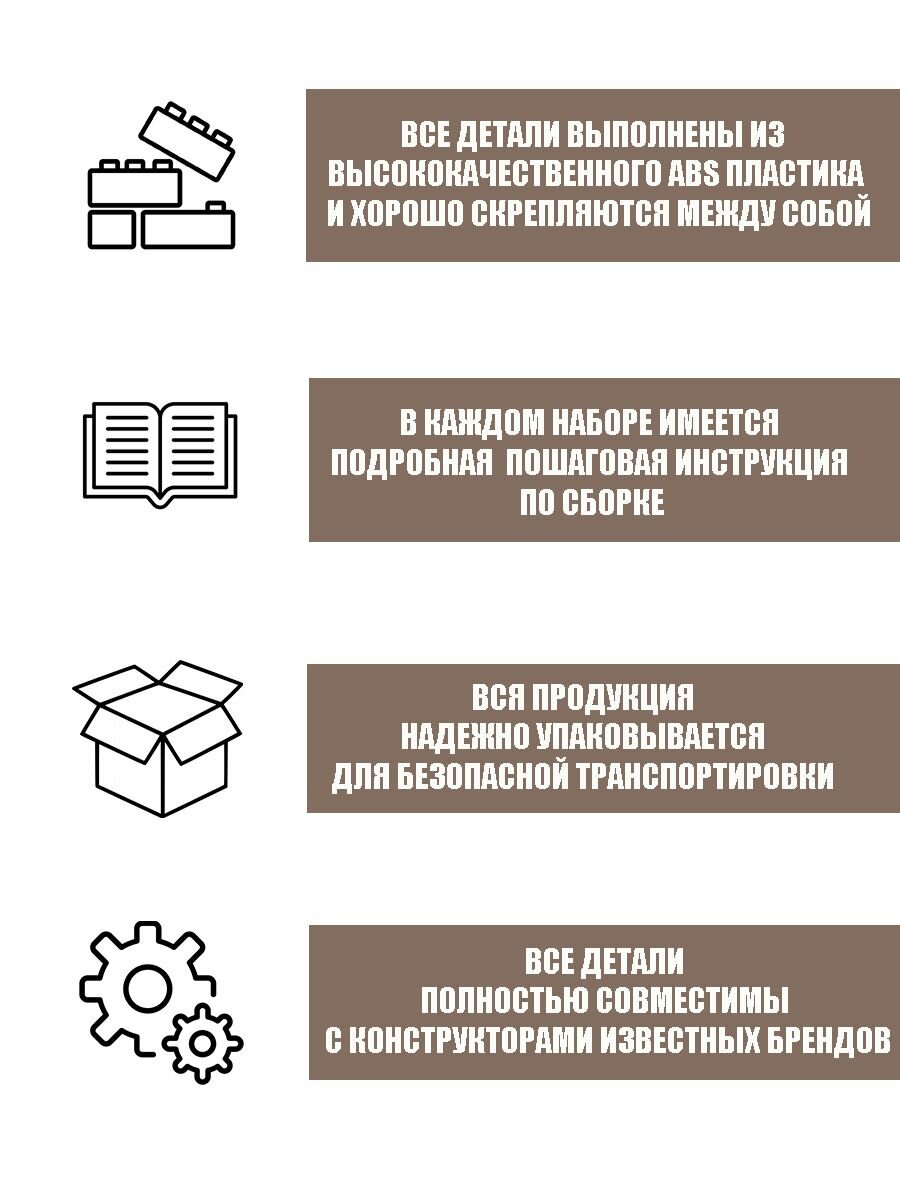 ВСЕ ДЕТАЛИ ВЫПОЛНЕНЫ ИЗ ВЫСОКОКАЧЕСТВЕННОГО ABS ПЛАСТИКА И ХОРОШО СКРЕПЛЯЮТСЯ МЕЖДУ СОБОЙ

В КАЖДОМ НАБОРЕ ИМЕЕТСЯ ПОДРОБНАЯ ПОШАГОВАЯ ИНСТРУКЦИЯ ПО СБОРКЕ

ВСЯ ПРОДУКЦИЯ НАДЕЖНО УПАКОВЫВАЕТСЯ ДЛЯ БЕЗОПАСНОЙ ТРАНСПОРТИРОВКИ

ВСЕ ДЕТАЛИ ПОЛНОСТЬЮ СОВМЕСТИМЫ С КОНСТРУКТОРАМИ ИЗВЕСТНЫХ БРЕНДОВ